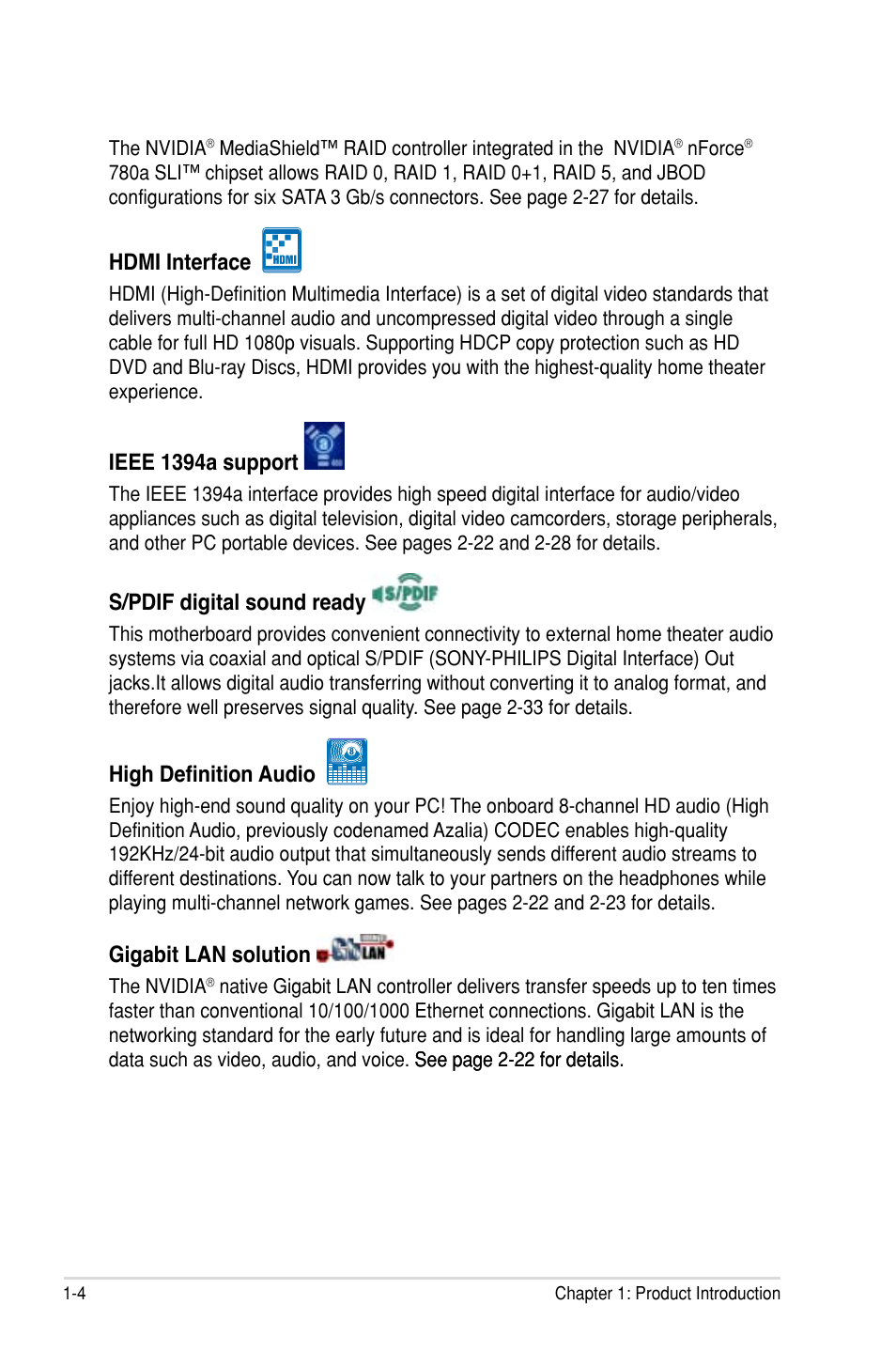 The NVIDIA® MediaShield™ RAID controller integrated in the NVIDIA® nForce® 780a SLI™ chipset allows RAID 0, RAID 1, RAID 0+1, RAID 5, and JBOD configurations for six SATA 3 Gb/s connectors. See page 2-27 for details.

HDMI Interface HDMI

HDMI (High-Definition Multimedia Interface) is a set of digital video standards that delivers multi-channel audio and uncompressed digital video through a single cable for full HD 1080p visuals. Supporting HDCP copy protection such as HD DVD and Blu-ray Discs, HDMI provides you with the highest-quality home theater experience.

IEEE 1394a support

The IEEE 1394a interface provides high speed digital interface for audio/video appliances such as digital television, digital video camcorders, storage peripherals, and other PC portable devices. See pages 2-22 and 2-28 for details.

S/PDIF digital sound ready S/PDIF

This motherboard provides convenient connectivity to external home theater audio systems via coaxial and optical S/PDIF (SONY-PHILIPS Digital Interface) Out jacks.It allows digital audio transferring without converting it to analog format, and therefore well preserves signal quality. See page 2-33 for details.

High Definition Audio

Enjoy high-end sound quality on your PC! The onboard 8-channel HD audio (High Definition Audio, previously codenamed Azalia) CODEC enables high-quality 192KHz/24-bit audio output that simultaneously sends different audio streams to different destinations. You can now talk to your partners on the headphones while playing multi-channel network games. See pages 2-22 and 2-23 for details.

Gigabit LAN solution LAN

The NVIDIA® native Gigabit LAN controller delivers transfer speeds up to ten times faster than conventional 10/100/1000 Ethernet connections. Gigabit LAN is the networking standard for the early future and is ideal for handling large amounts of data such as video, audio, and voice. See page 2-22 for details.

1-4 Chapter 1: Product Introduction